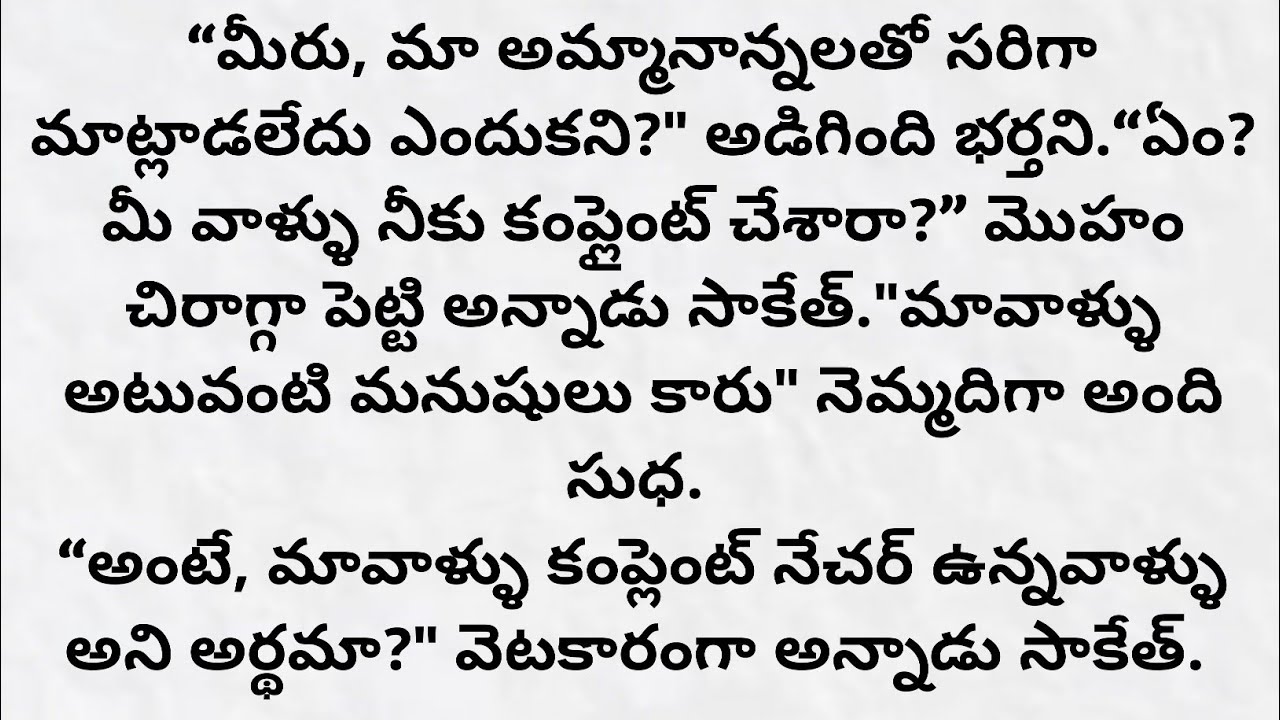 “మీరు, మా అమ్మానాన్నలతో సరిగా మాట్లాడలేదు ఎందుకని?" అడిగింది భర్తని.“ఏం? మీ వాళ్ళు నీకు కంప్లైంట్ చేశారా?” మొహం చిరాగ్గా పెట్టి అన్నాడు సాకేత్."మావాళ్ళు అటువంటి మనుషులు కారు" నెమ్మదిగా అంది సుధ.

“అంటే, మావాళ్ళు కంప్లైంట్ నేచర్ ఉన్నవాళ్ళు అని అర్థమా?" వెటకారంగా అన్నాడు సాకేత్.